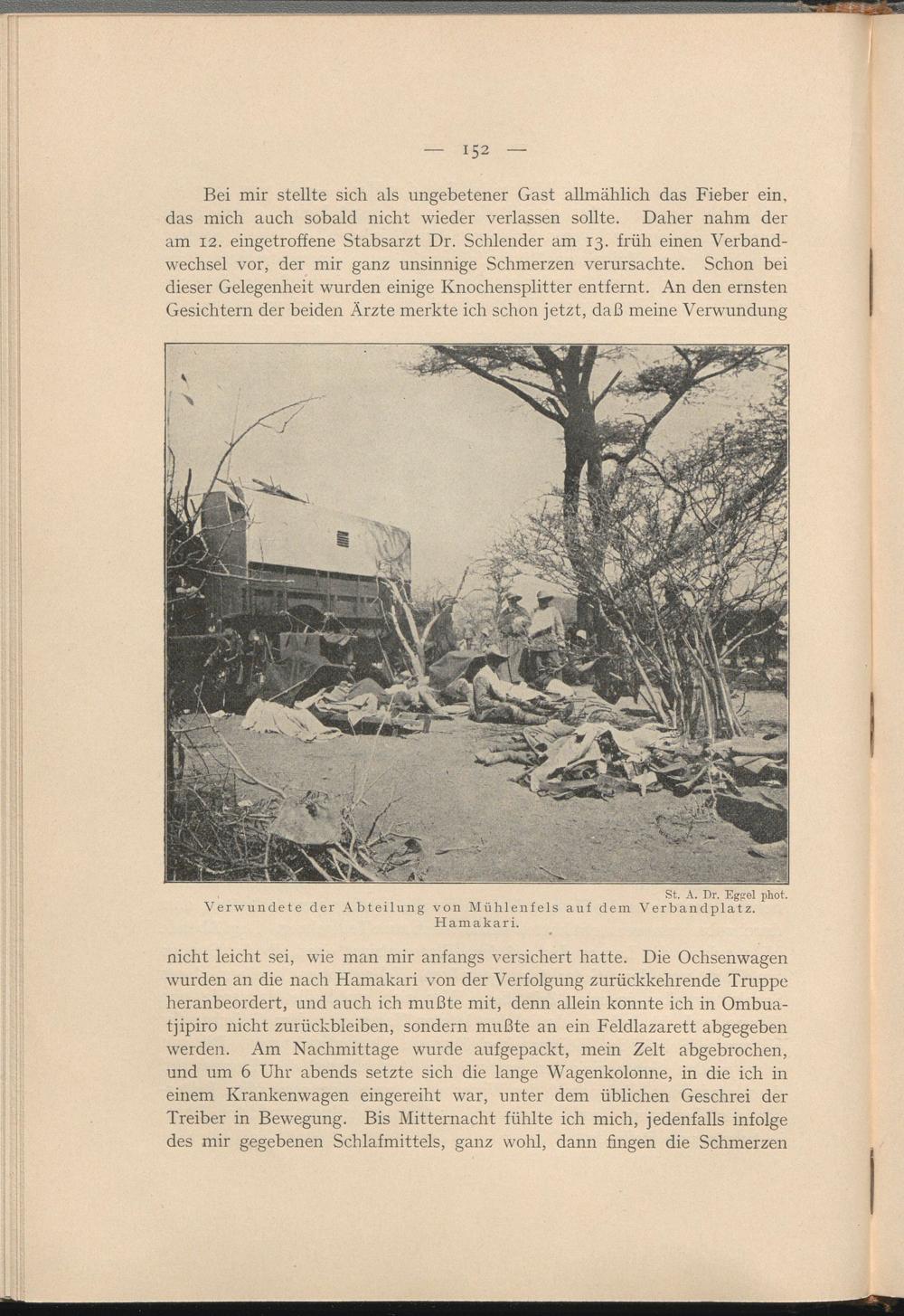 — 152 —

Bei mir stellte sich als ungebetener Gast allmählich das Fieber ein, das mich auch sobald nicht wieder verlassen sollte. Daher nahm der am 12. eingetroffene Stabsarzt Dr. Schlender am 13. früh einen Verbandwechsel vor, der mir ganz unsinnige Schmerzen verursachte. Schon bei dieser Gelegenheit wurden einige Knochensplitter entfernt. An den ernsten Gesichtern der beiden Ärzte merkte ich schon jetzt, daß meine Verwundung

St. A. Dr. Eggel phot.
Verwundete der Abteilung von Mühlenfels auf dem Verbandplatz. Hamakari.

nicht leicht sei, wie man mir anfangs versichert hatte. Die Ochsenwagen wurden an die nach Hamakari von der Verfolgung zurückkehrende Truppe heranbeordert, und auch ich mußte mit, denn allein konnte ich in Ombuatjipiro nicht zurückbleiben, sondern mußte an ein Feldlazarett abgegeben werden. Am Nachmittage wurde aufgepackt, mein Zelt abgebrochen, und um 6 Uhr abends setzte sich die lange Wagenkolonne, in die ich in einem Krankenwagen eingereiht war, unter dem üblichen Geschrei der Treiber in Bewegung. Bis Mitternacht fühlte ich mich, jedenfalls infolge des mir gegebenen Schlafmittels, ganz wohl, dann fingen die Schmerzen